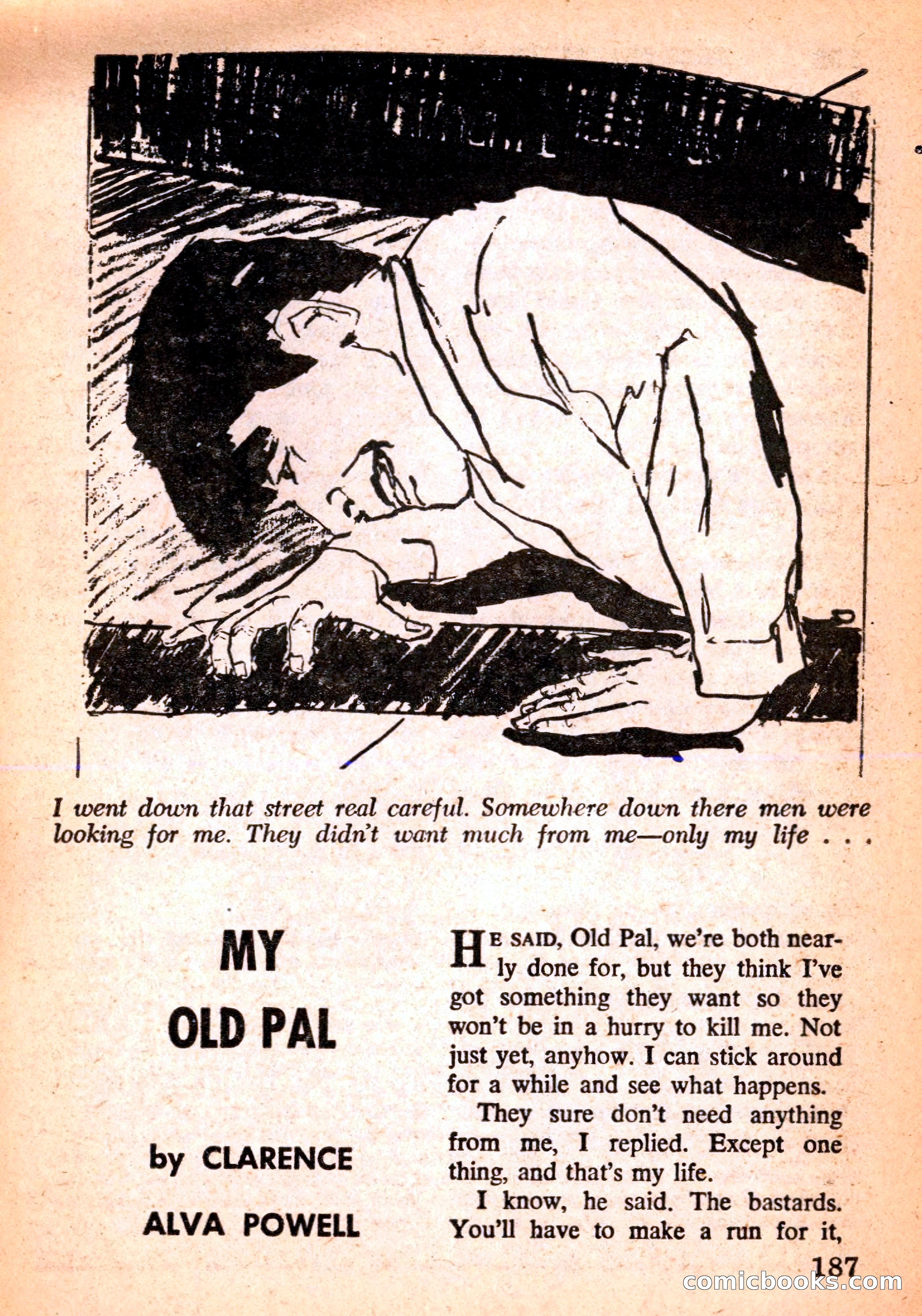 I went down that street real careful. Somewhere down there men were looking for me. They didn't want much from me—only my life . . .

MY OLD PAL

by CLARENCE ALVA POWELL

HE SAID, Old Pal, we're both nearly done for, but they think I've got something they want so they won't be in a hurry to kill me. Not just yet, anyhow. I can stick around for a while and see what happens.

They sure don't need anything from me, I replied. Except one thing, and that's my life.

I know, he said. The bastards. You'll have to make a run for it,

187

comicbooks.com